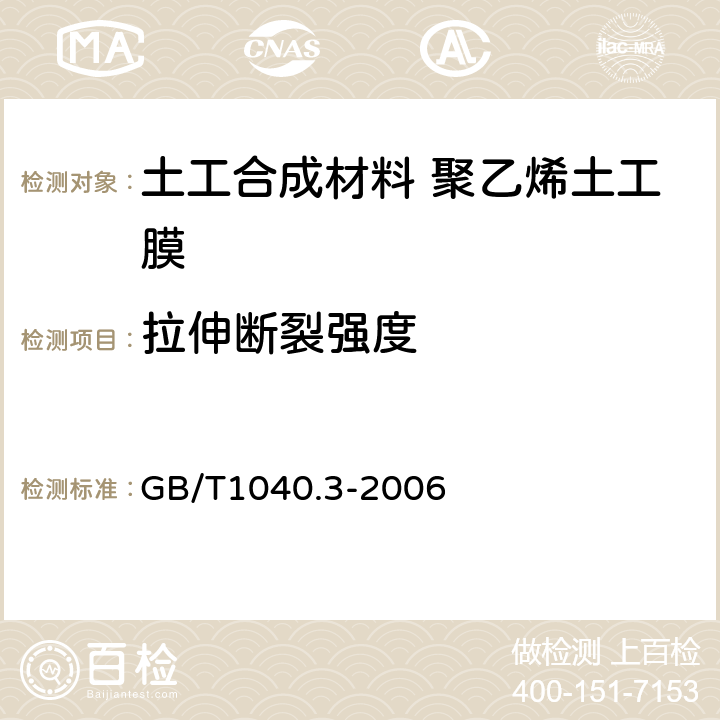 MA CNAS AC ilac-MRA

检测对象： 土工合成材料 聚乙烯土工膜

检测项目： 拉伸断裂强度

检测标准： GB/T1040.3-2006

百检
Baijiantest.com

做检测 上百检
400-151-7153